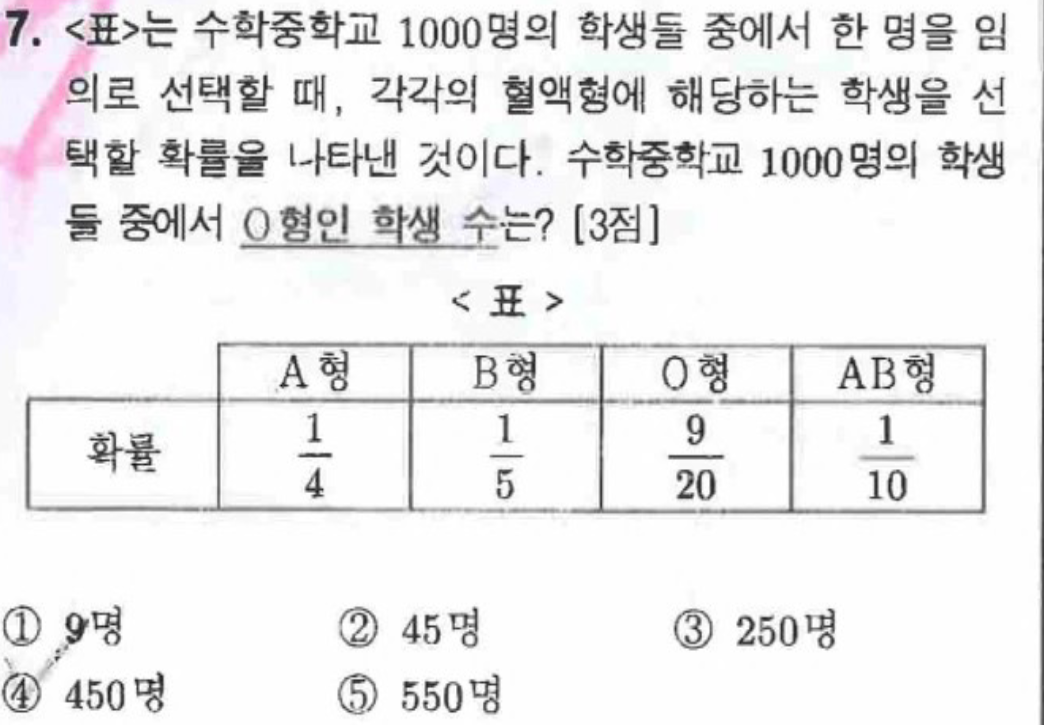 7. <표>는 수학중학교 1000명의 학생들 중에서 한 명을 임의로 선택할 때, 각각의 혈액형에 해당하는 학생을 선택할 확률을 나타낸 것이다. 수학중학교 1000명의 학생들 중에서 O형인 학생 수는? [3점]

< 표 >

| | A형 | B형 | O형 | AB형 |
|---|---|---|---|---|
| 확률 | $\frac{1}{4}$ | $\frac{1}{5}$ | $\frac{9}{20}$ | $\frac{1}{10}$ |

① 9명 ② 45명 ③ 250명
④ 450명 ⑤ 550명